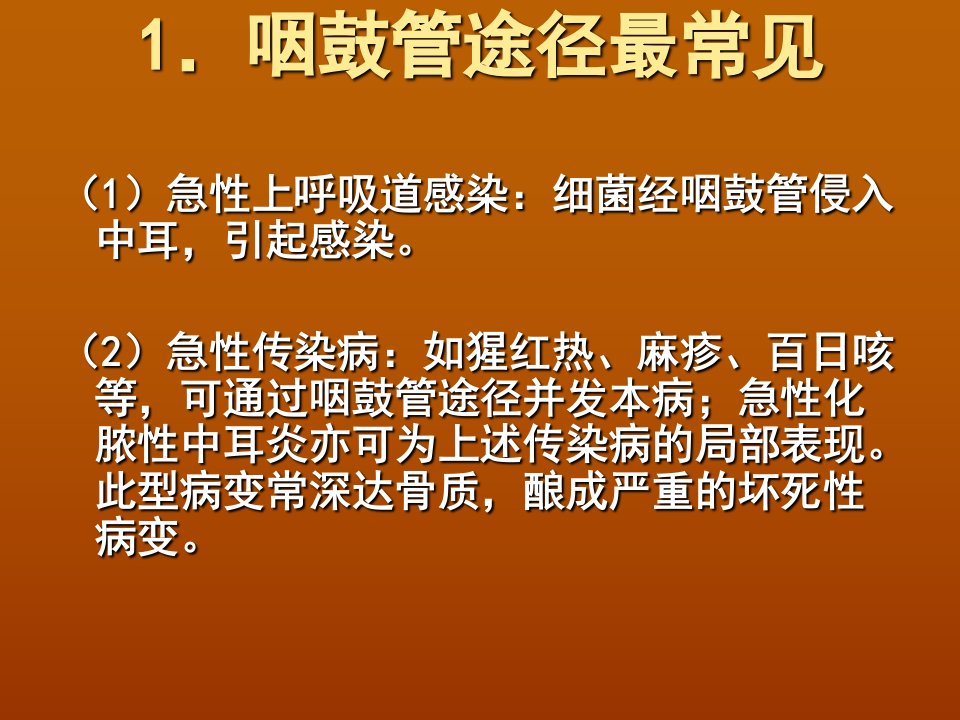 1.咽鼓管途径最常见

（1）急性上呼吸道感染：细菌经咽鼓管侵入中耳，引起感染。

（2）急性传染病：如猩红热、麻疹、百日咳等，可通过咽鼓管途径并发本病；急性化脓性中耳炎亦可为上述传染病的局部表现。此型病变常深达骨质，酿成严重的坏死性病变。